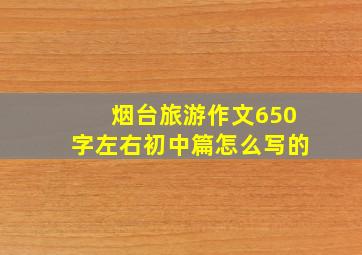 烟台旅游作文650字左右初中篇怎么写的